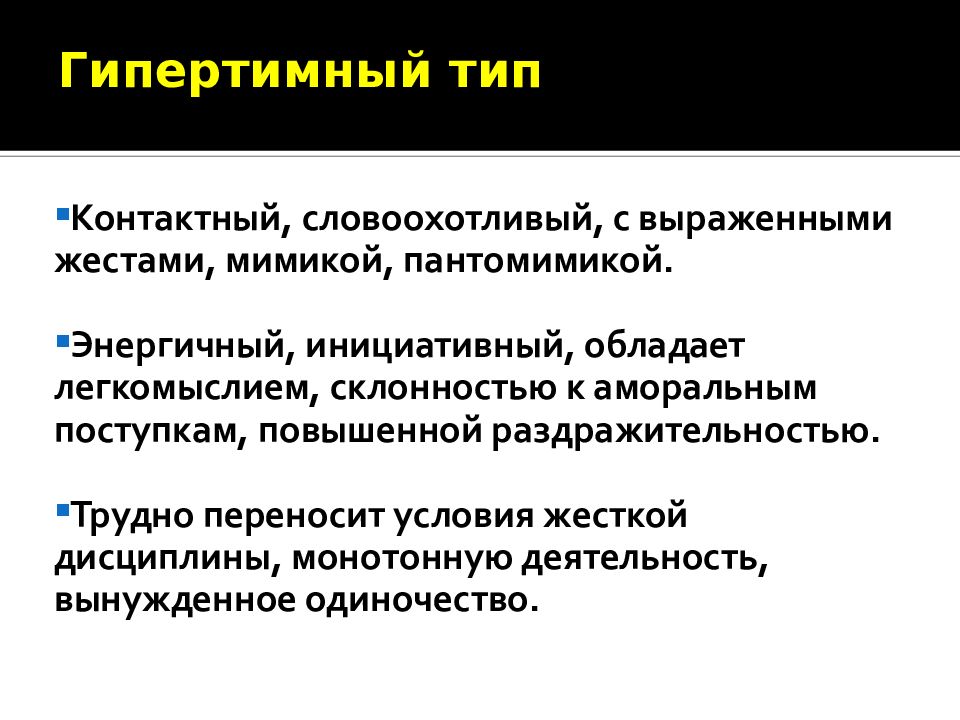 Гипертимный тип

▪Контактный, словоохотливый, с выраженными жестами, мимикой, пантомимикой.

▪Энергичный, инициативный, обладает легкомыслием, склонностью к аморальным поступкам, повышенной раздражительностью.

▪Трудно переносит условия жесткой дисциплины, монотонную деятельность, вынужденное одиночество.